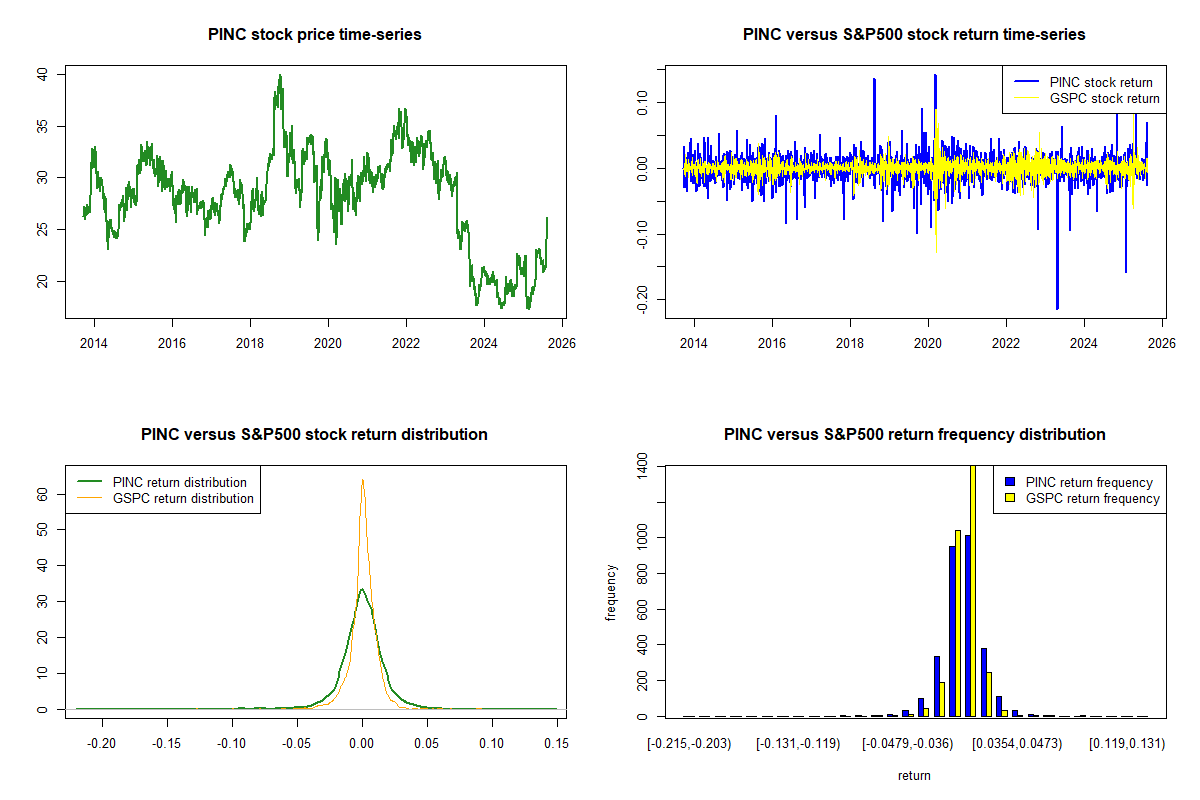 PINC stock price time-series

40
35
30
25
20

2014 2016 2018 2020 2022 2024 2026

PINC versus S&P500 stock return time-series

PINC stock return
GSPC stock return

0.10
0.00
-0.10
-0.20

2014 2016 2018 2020 2022 2024 2026

PINC versus S&P500 stock return distribution

PINC return distribution
GSPC return distribution

60
50
40
30
20
10
0

-0.20 -0.15 -0.10 -0.05 0.00 0.05 0.10 0.15

PINC versus S&P500 return frequency distribution

PINC return frequency
GSPC return frequency

frequency

1400
1000
800
600
400
200
0

[-0.215,-0.203) [-0.131,-0.119) [-0.0479,-0.036) [0.0354,0.0473) [0.119,0.131)

return